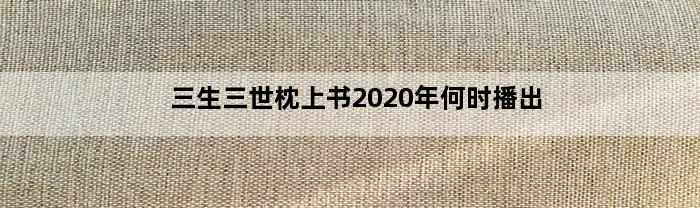 三生三世枕上书2020年何时播出